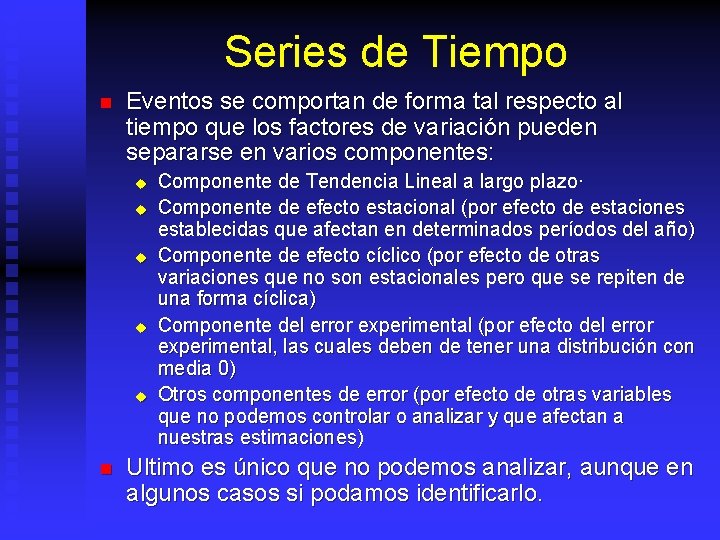 Series de Tiempo

• Eventos se comportan de forma tal respecto al tiempo que los factores de variación pueden separarse en varios componentes:

• Componente de Tendencia Lineal a largo plazo·
• Componente de efecto estacional (por efecto de estaciones establecidas que afectan en determinados períodos del año)
• Componente de efecto cíclico (por efecto de otras variaciones que no son estacionales pero que se repiten de una forma cíclica)
• Componente del error experimental (por efecto del error experimental, las cuales deben de tener una distribución con media 0)
• Otros componentes de error (por efecto de otras variables que no podemos controlar o analizar y que afectan a nuestras estimaciones)

• Ultimo es único que no podemos analizar, aunque en algunos casos si podamos identificarlo.